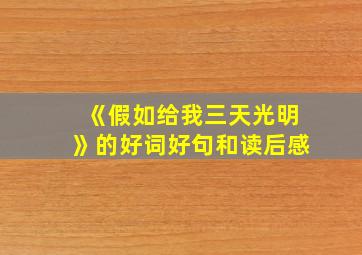 《假如给我三天光明》的好词好句和读后感